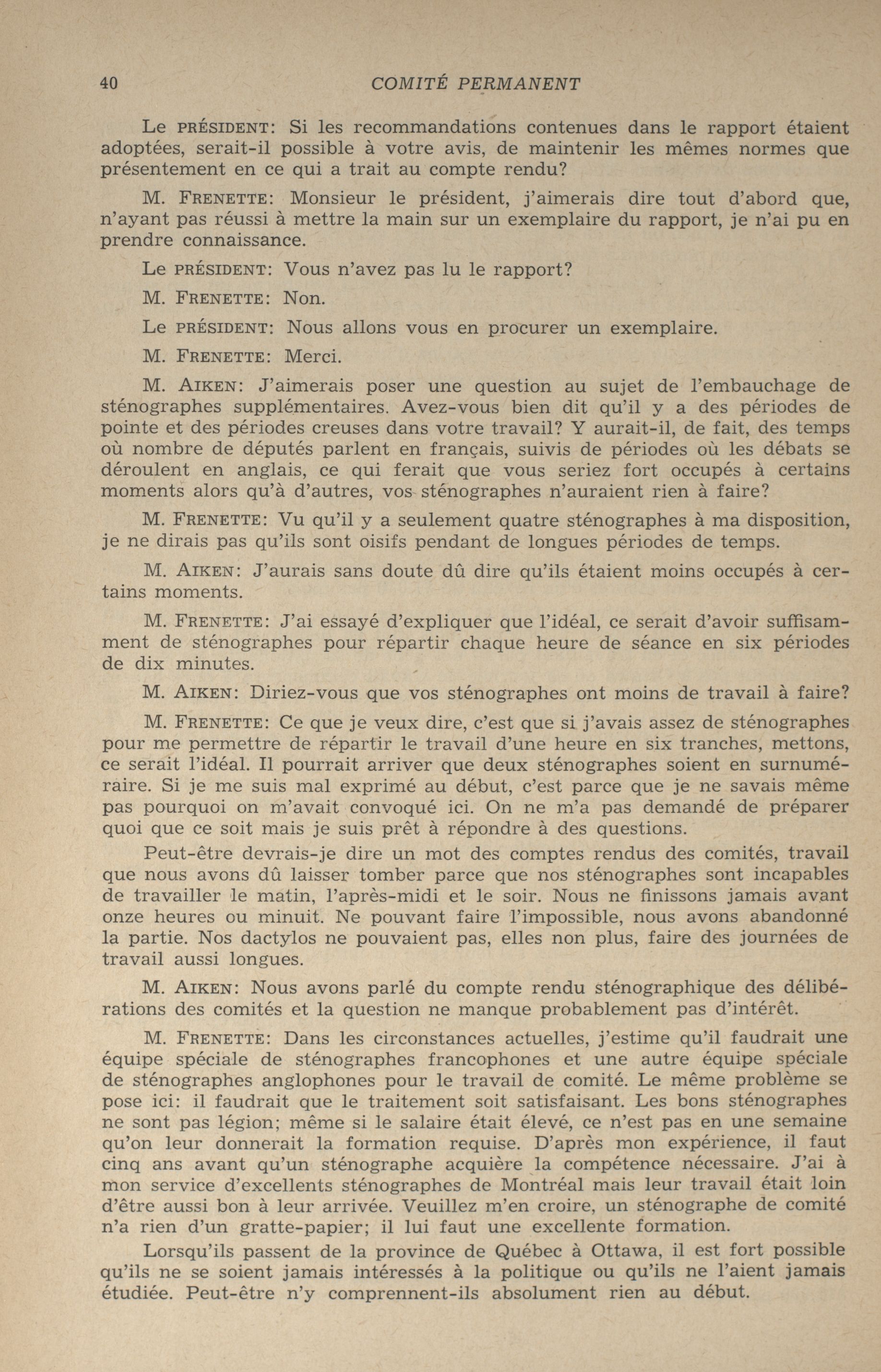 40 COMITÉ PERMANENT

Le PRÉSIDENT: Si les recommandations contenues dans le rapport étaient adoptées, serait-il possible à votre avis, de maintenir les mêmes normes que présentement en ce qui a trait au compte rendu?

M. FRENETTE: Monsieur le président, j'aimerais dire tout d'abord que, n'ayant pas réussi à mettre la main sur un exemplaire du rapport, je n'ai pu en prendre connaissance.

Le PRÉSIDENT: Vous n'avez pas lu le rapport?

M. FRENETTE: Non.

Le PRÉSIDENT: Nous allons vous en procurer un exemplaire.

M. FRENETTE: Merci.

M. AIKEN: J'aimerais poser une question au sujet de l'embauchage de sténographes supplémentaires. Avez-vous bien dit qu'il y a des périodes de pointe et des périodes creuses dans votre travail? Y aurait-il, de fait, des temps où nombre de députés parlent en français, suivis de périodes où les débats se déroulent en anglais, ce qui ferait que vous seriez fort occupés à certains moments alors qu'à d'autres, vos sténographes n'auraient rien à faire?

M. FRENETTE: Vu qu'il y a seulement quatre sténographes à ma disposition, je ne dirais pas qu'ils sont oisifs pendant de longues périodes de temps.

M. AIKEN: J'aurais sans doute dû dire qu'ils étaient moins occupés à certains moments.

M. FRENETTE: J'ai essayé d'expliquer que l'idéal, ce serait d'avoir suffisamment de sténographes pour répartir chaque heure de séance en six périodes de dix minutes.

M. AIKEN: Diriez-vous que vos sténographes ont moins de travail à faire?

M. FRENETTE: Ce que je veux dire, c'est que si j'avais assez de sténographes pour me permettre de répartir le travail d'une heure en six tranches, mettons, ce serait l'idéal. Il pourrait arriver que deux sténographes soient en surnuméraire. Si je me suis mal exprimé au début, c'est parce que je ne savais même pas pourquoi on m'avait convoqué ici. On ne m'a pas demandé de préparer quoi que ce soit mais je suis prêt à répondre à des questions.

Peut-être devrais-je dire un mot des comptes rendus des comités, travail que nous avons dû laisser tomber parce que nos sténographes sont incapables de travailler le matin, l'après-midi et le soir. Nous ne finissons jamais avant onze heures ou minuit. Ne pouvant faire l'impossible, nous avons abandonné la partie. Nos dactylos ne pouvaient pas, elles non plus, faire des journées de travail aussi longues.

M. AIKEN: Nous avons parlé du compte rendu sténographique des délibérations des comités et la question ne manque probablement pas d'intérêt.

M. FRENETTE: Dans les circonstances actuelles, j'estime qu'il faudrait une équipe spéciale de sténographes francophones et une autre équipe spéciale de sténographes anglophones pour le travail de comité. Le même problème se pose ici: il faudrait que le traitement soit satisfaisant. Les bons sténographes ne sont pas légion; même si le salaire était élevé, ce n'est pas en une semaine qu'on leur donnerait la formation requise. D'après mon expérience, il faut cinq ans avant qu'un sténographe acquière la compétence nécessaire. J'ai à mon service d'excellents sténographes de Montréal mais leur travail était loin d'être aussi bon à leur arrivée. Veuillez m'en croire, un sténographe de comité n'a rien d'un gratte-papier; il lui faut une excellente formation.

Lorsqu'ils passent de la province de Québec à Ottawa, il est fort possible qu'ils ne se soient jamais intéressés à la politique ou qu'ils ne l'aient jamais étudiée. Peut-être n'y comprennent-ils absolument rien au début.